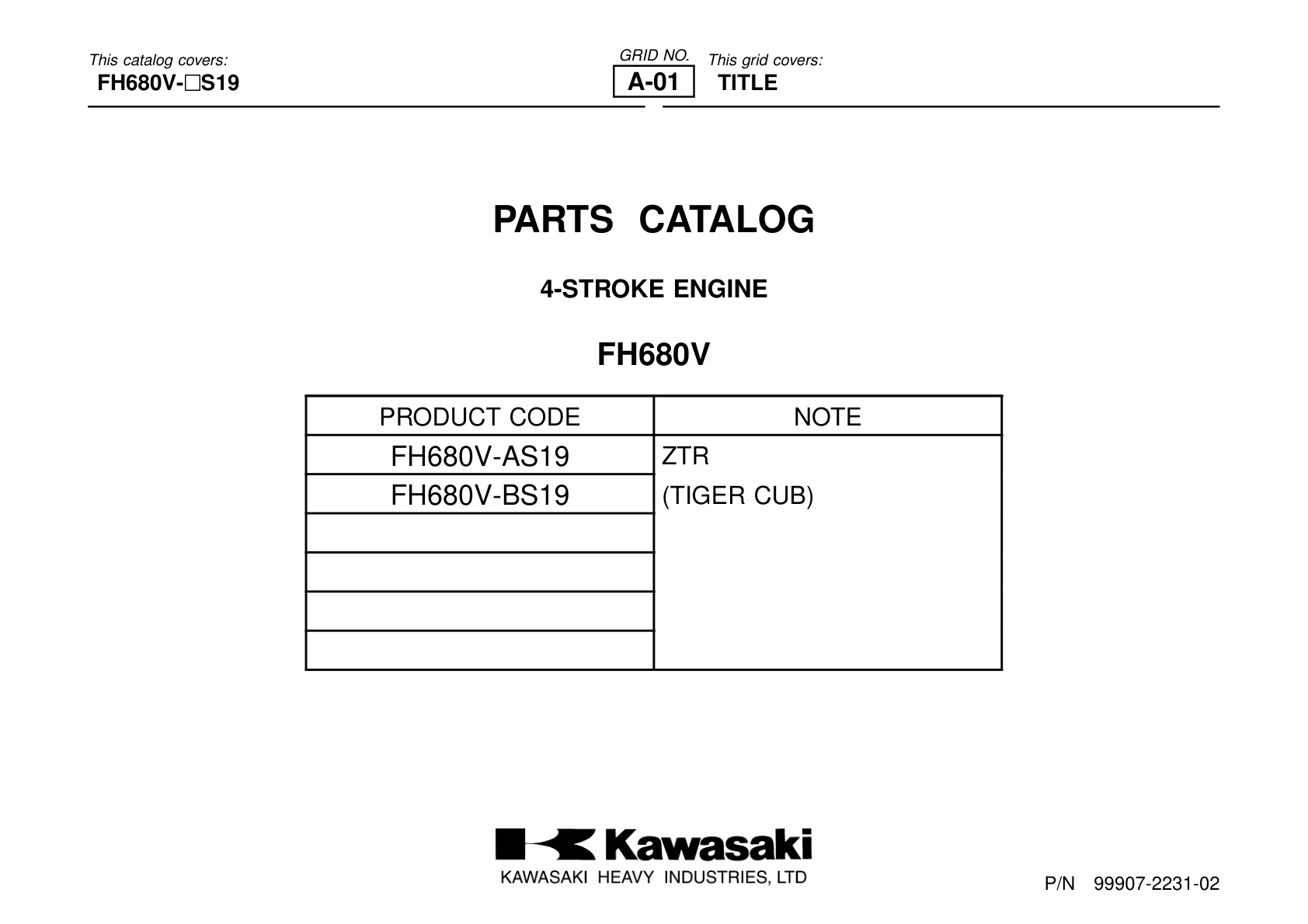 This catalog covers:
FH680V-□S19

GRID NO.
A-01

This grid covers:
TITLE

PARTS CATALOG

4-STROKE ENGINE

FH680V

| PRODUCT CODE | NOTE |
|---|---|
| FH680V-AS19 | ZTR |
| FH680V-BS19 | (TIGER CUB) |
| | |
| | |
| | |
| | |

Kawasaki
KAWASAKI HEAVY INDUSTRIES, LTD

P/N 99907-2231-02